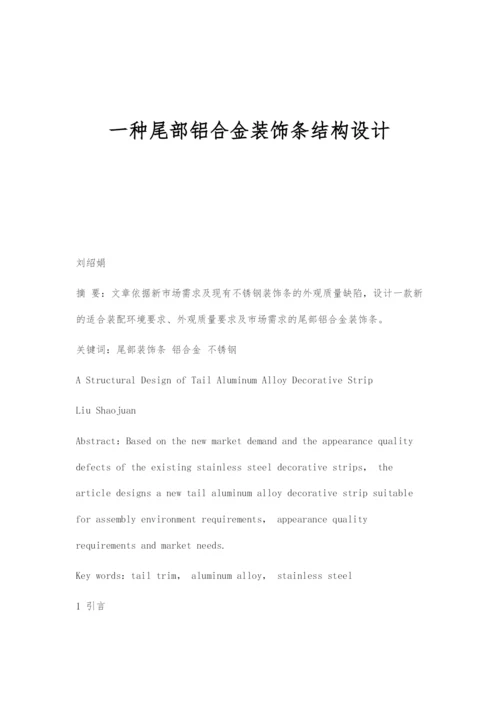 一种尾部铝合金装饰条结构设计

刘绍娟

摘 要：文章依据新市场需求及现有不锈钢装饰条的外观质量缺陷，设计一款新的适合装配环境要求、外观质量要求及市场需求的尾部铝合金装饰条。

关键词：尾部装饰条 铝合金 不锈钢

A Structural Design of Tail Aluminum Alloy Decorative Strip

Liu Shaojuan

Abstract: Based on the new market demand and the appearance quality defects of the existing stainless steel decorative strips, the article designs a new tail aluminum alloy decorative strip suitable for assembly environment requirements, appearance quality requirements and market needs.

Key words: tail trim, aluminum alloy, stainless steel

1 引言